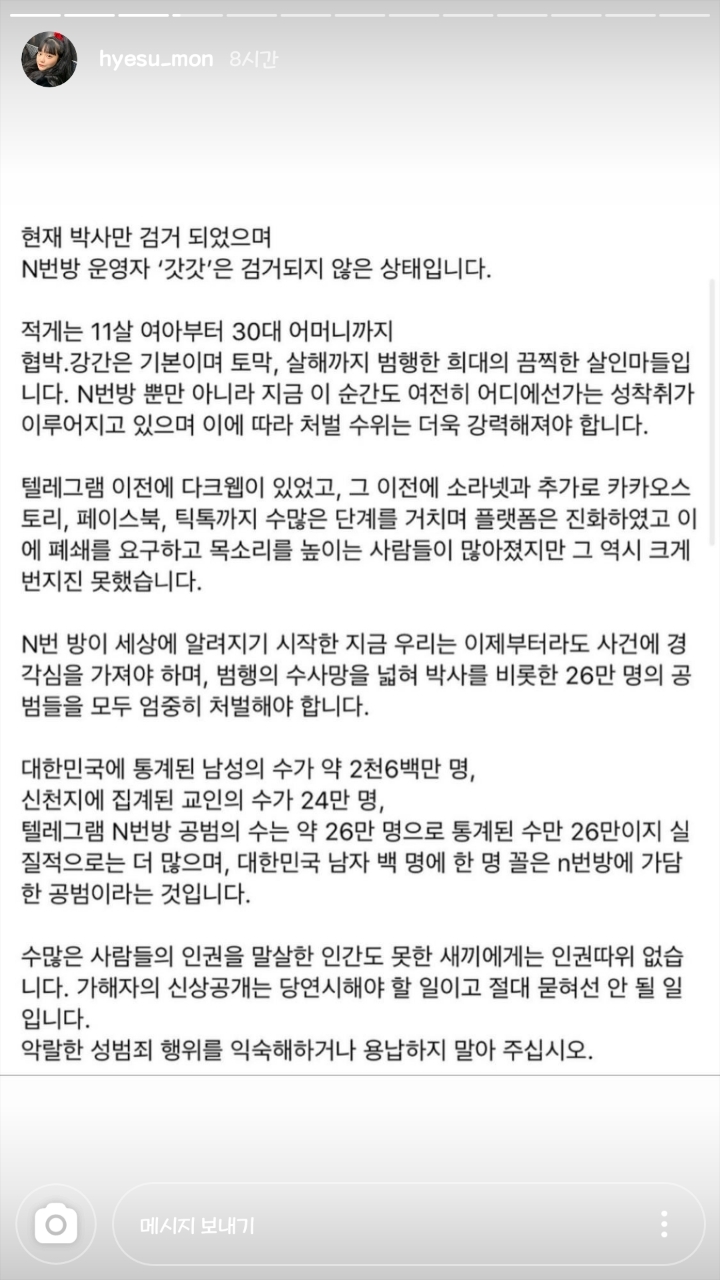 hyesu_mon 8시간

현재 박사만 검거 되었으며
N번방 운영자 '갓갓'은 검거되지 않은 상태입니다.

적게는 11살 여아부터 30대 어머니까지
협박.강간은 기본이며 토막, 살해까지 범행한 희대의 끔찍한 살인마들입니다. N번방 뿐만 아니라 지금 이 순간도 여전히 어디에선가는 성착취가 이루어지고 있으며 이에 따라 처벌 수위는 더욱 강력해져야 합니다.

텔레그램 이전에 다크웹이 있었고, 그 이전에 소라넷과 추가로 카카오스토리, 페이스북, 틱톡까지 수많은 단계를 거치며 플랫폼은 진화하였고 이에 폐쇄를 요구하고 목소리를 높이는 사람들이 많아졌지만 그 역시 크게 번지진 못했습니다.

N번 방이 세상에 알려지기 시작한 지금 우리는 이제부터라도 사건에 경각심을 가져야 하며, 범행의 수사망을 넓혀 박사를 비롯한 26만 명의 공범들을 모두 엄중히 처벌해야 합니다.

대한민국에 통계된 남성의 수가 약 2천6백만 명,
신천지에 집계된 교인의 수가 24만 명,
텔레그램 N번방 공범의 수는 약 26만 명으로 통계된 수만 26만이지 실질적으로는 더 많으며, 대한민국 남자 백 명에 한 명 꼴은 n번방에 가담한 공범이라는 것입니다.

수많은 사람들의 인권을 말살한 인간도 못한 새끼에게는 인권따위 없습니다. 가해자의 신상공개는 당연시해야 할 일이고 절대 묻혀선 안 될 일입니다.
악랄한 성범죄 행위를 익숙해하거나 용납하지 말아 주십시오.

메시지 보내기